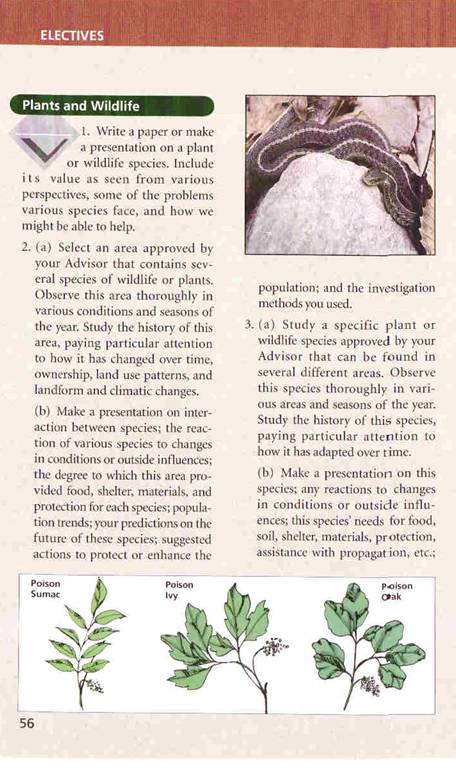 ELECTIVES

Plants and Wildlife

1. Write a paper or make a presentation on a plant or wildlife species. Include its value as seen from various perspectives, some of the problems various species face, and how we might be able to help.

2. (a) Select an area approved by your Advisor that contains several species of wildlife or plants. Observe this area thoroughly in various conditions and seasons of the year. Study the history of this area, paying particular attention to how it has changed over time, ownership, land use patterns, and landform and climatic changes.

(b) Make a presentation on interaction between species; the reaction of various species to changes in conditions or outside influences; the degree to which this area provided food, shelter, materials, and protection for each species; population trends; your predictions on the future of these species; suggested actions to protect or enhance the population; and the investigation methods you used.

3. (a) Study a specific plant or wildlife species approved by your Advisor that can be found in several different areas. Observe this species thoroughly in various areas and seasons of the year. Study the history of this species, paying particular attention to how it has adapted over time.

(b) Make a presentation on this species; any reactions to changes in conditions or outside influences; this species' needs for food, soil, shelter, materials, protection, assistance with propagation, etc.;

Poison Sumac

Poison Ivy

Poison Oak

56